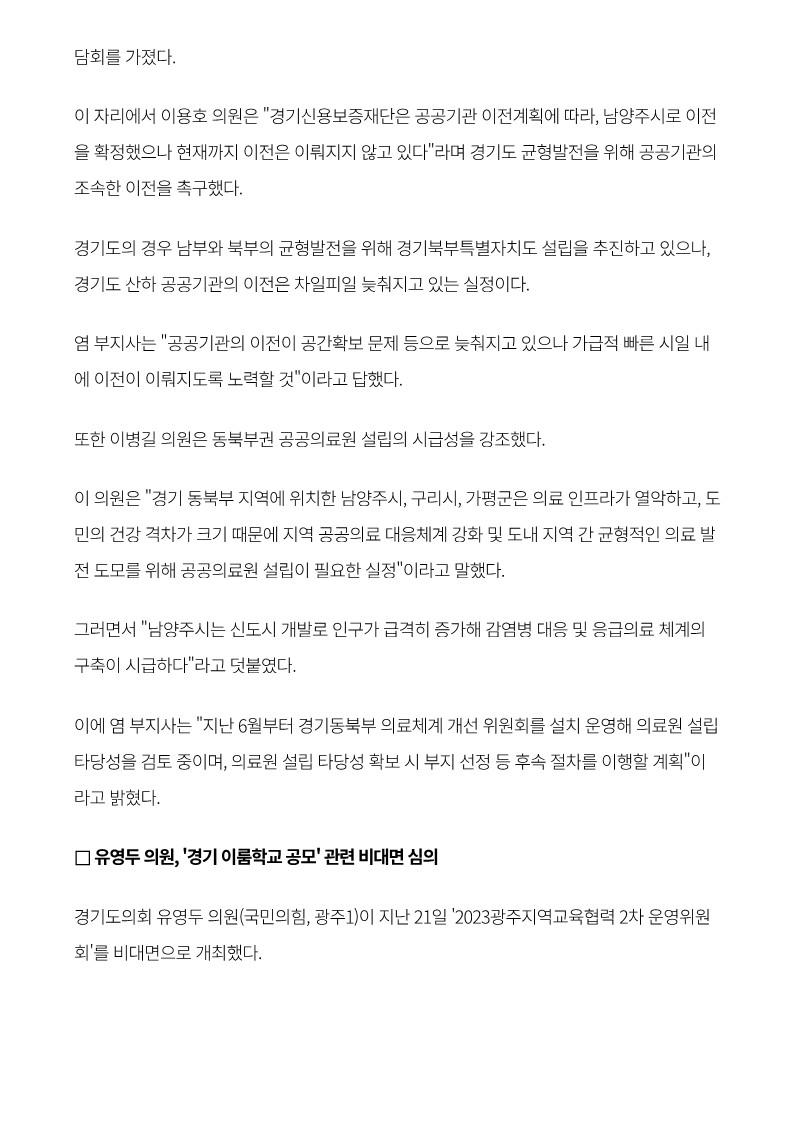 담회를 가졌다.

이 자리에서 이용호 의원은 "경기신용보증재단은 공공기관 이전계획에 따라, 남양주시로 이전을 확정했으나 현재까지 이전은 이뤄지지 않고 있다"라며 경기도 균형발전을 위해 공공기관의 조속한 이전을 촉구했다.

경기도의 경우 남부와 북부의 균형발전을 위해 경기북부특별자치도 설립을 추진하고 있으나, 경기도 산하 공공기관의 이전은 차일피일 늦춰지고 있는 실정이다.

염 부지사는 "공공기관의 이전이 공간확보 문제 등으로 늦춰지고 있으나 가급적 빠른 시일 내에 이전이 이뤄지도록 노력할 것"이라고 답했다.

또한 이병길 의원은 동북부권 공공의료원 설립의 시급성을 강조했다.

이 의원은 "경기 동북부 지역에 위치한 남양주시, 구리시, 가평군은 의료 인프라가 열악하고, 도민의 건강 격차가 크기 때문에 지역 공공의료 대응체계 강화 및 도내 지역 간 균형적인 의료 발전 도모를 위해 공공의료원 설립이 필요한 실정"이라고 말했다.

그러면서 "남양주시는 신도시 개발로 인구가 급격히 증가해 감염병 대응 및 응급의료 체계의 구축이 시급하다"라고 덧붙였다.

이에 염 부지사는 "지난 6월부터 경기동북부 의료체계 개선 위원회를 설치 운영해 의료원 설립 타당성을 검토 중이며, 의료원 설립 타당성 확보 시 부지 선정 등 후속 절차를 이행할 계획"이라고 밝혔다.

□ 유영두 의원, '경기 이룸학교 공모' 관련 비대면 심의

경기도의회 유영두 의원(국민의힘, 광주1)이 지난 21일 '2023광주지역교육협력 2차 운영위원회'를 비대면으로 개최했다.